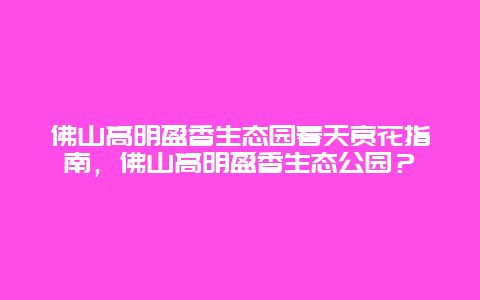 佛山高明盈香生态园春天赏花指南，佛山高明盈香生态公园？